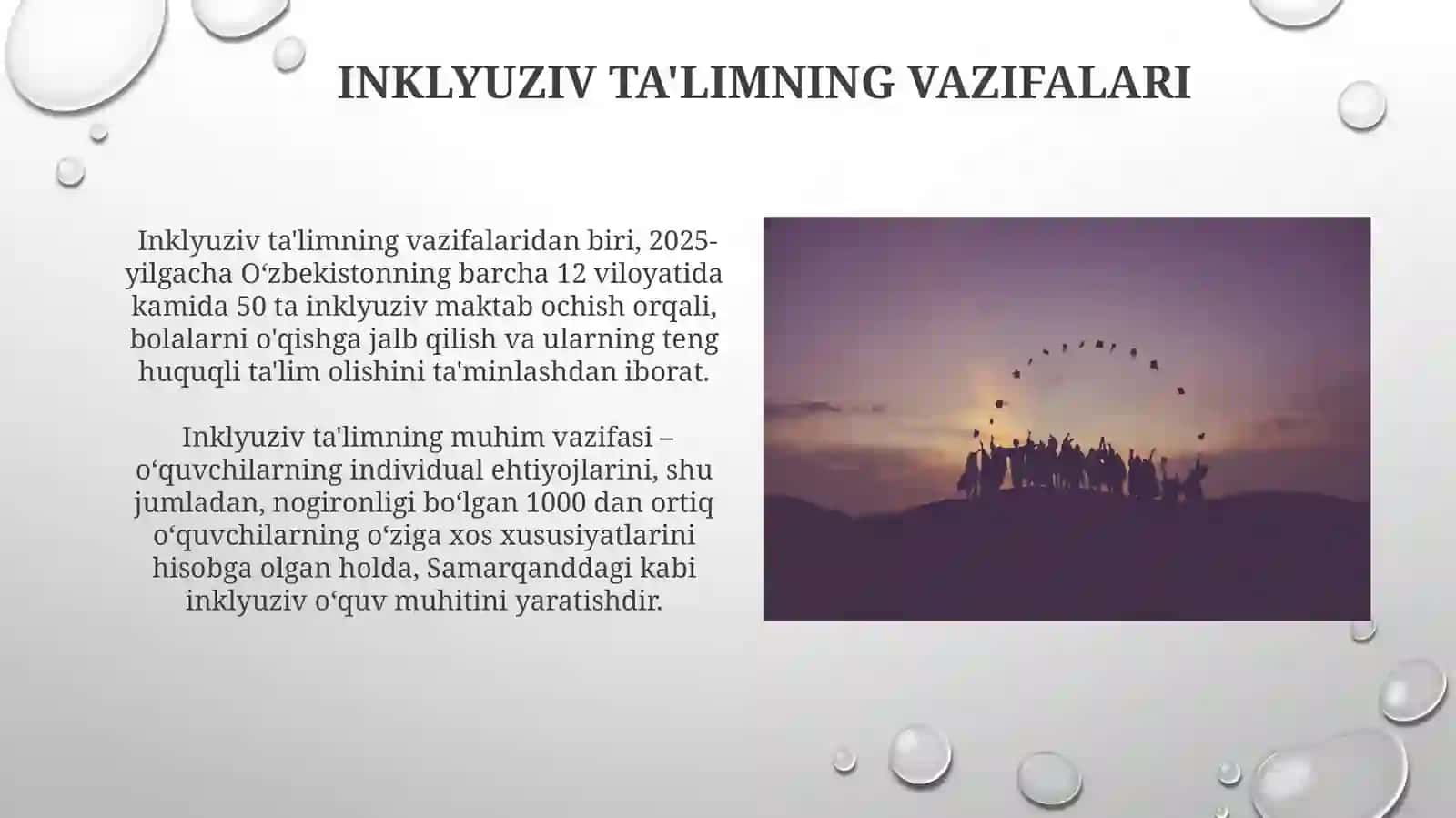 INKLYUZIV TA'LIMNING VAZIFALARI

Inklyuziv ta'limning vazifalaridan biri, 2025-yilgacha O‘zbekistonning barcha 12 viloyatida kamida 50 ta inklyuziv maktab ochish orqali, bolalarni o'qishga jalb qilish va ularning teng huquqli ta'lim olishini ta'minlashdan iborat.

Inklyuziv ta'limning muhim vazifasi – o‘quvchilarning individual ehtiyojlarini, shu jumladan, nogironligi bo‘lgan 1000 dan ortiq o‘quvchilarning o‘ziga xos xususiyatlarini hisobga olgan holda, Samarqanddagi kabi inklyuziv o‘quv muhitini yaratishdir.